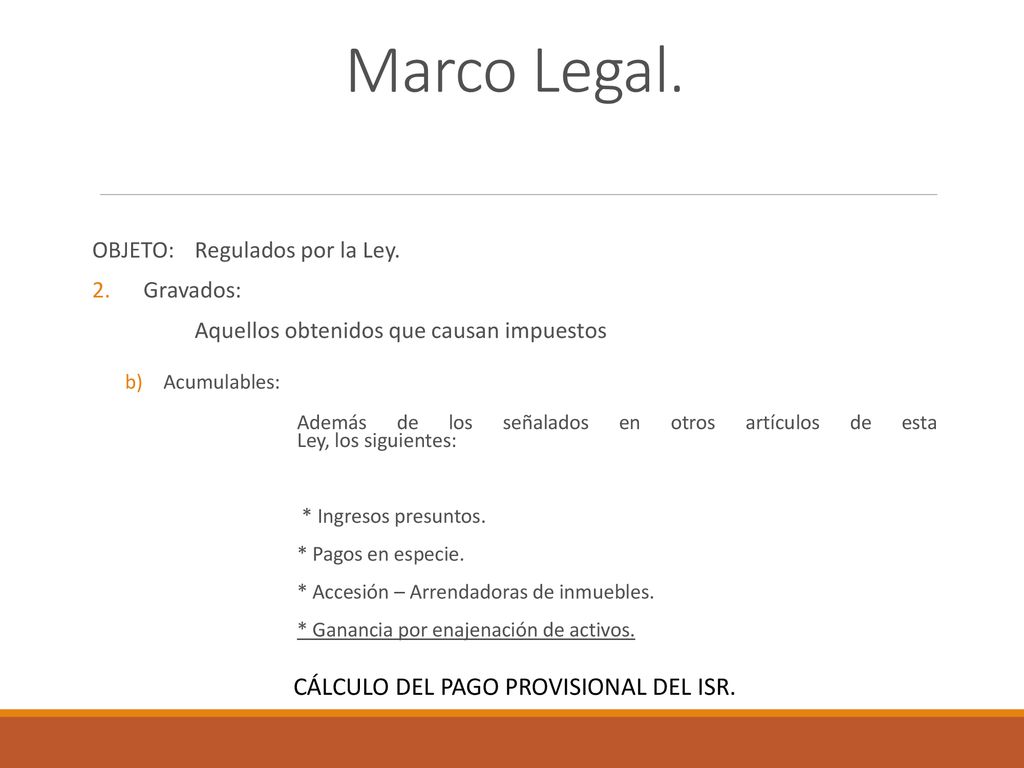 Marco Legal.

OBJETO: Regulados por la Ley.

2. Gravados:

Aquellos obtenidos que causan impuestos

b) Acumulables:

Además de los señalados en otros artículos de esta Ley, los siguientes:

* Ingresos presuntos.

* Pagos en especie.

* Accesión – Arrendadoras de inmuebles.

* Ganancia por enajenación de activos.

CÁLCULO DEL PAGO PROVISIONAL DEL ISR.